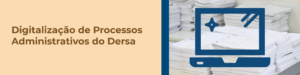 Digitalização de Processos Administrativos do Dersa